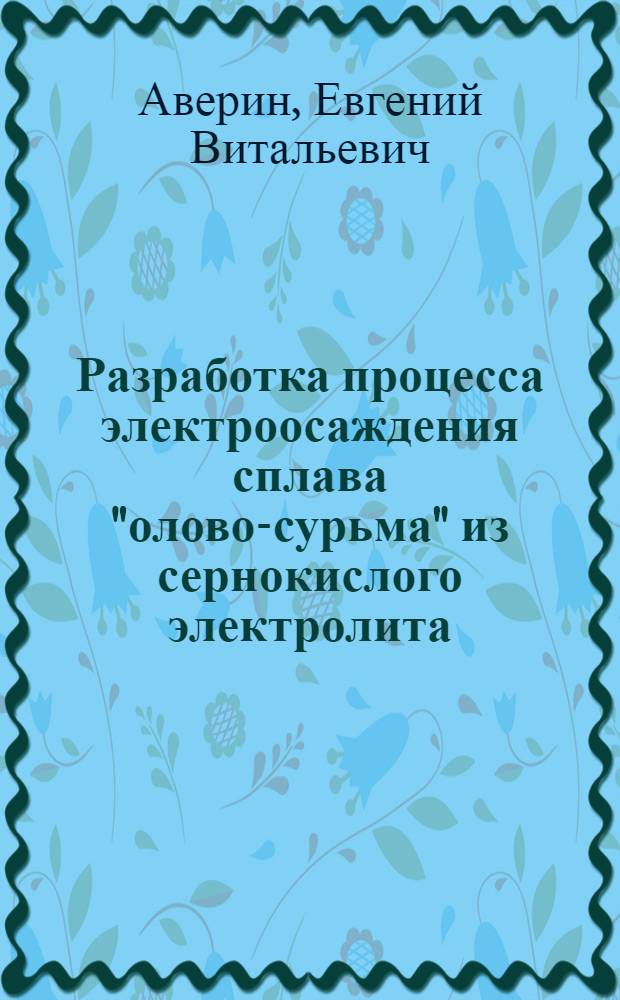 Аверин, Евгений Витальевич

Разработка процесса электроосаждения сплава "олово-сурьма" из сернокислого электролита